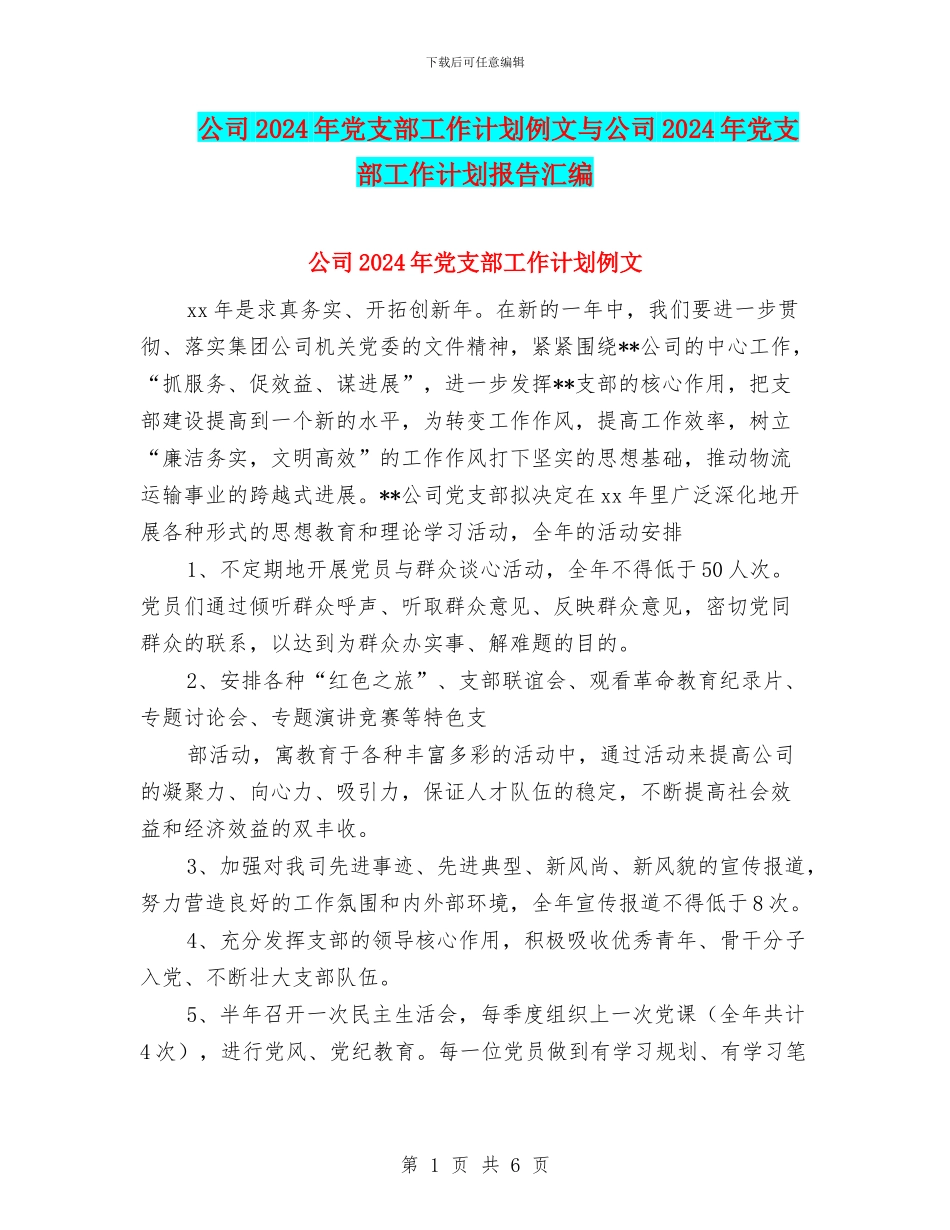 下载后可任意编辑

公司2024年党支部工作计划例文与公司2024年党支部工作计划报告汇编

公司2024年党支部工作计划例文

xx年是求真务实、开拓创新年。在新的一年中，我们要进一步贯彻、落实集团公司机关党委的文件精神，紧紧围绕**公司的中心工作，“抓服务、促效益、谋进展”，进一步发挥**支部的核心作用，把支部建设提高到一个新的水平，为转变工作作风，提高工作效率，树立“廉洁务实，文明高效”的工作作风打下坚实的思想基础，推动物流运输事业的跨越式进展。**公司党支部拟决定在xx年里广泛深化地开展各种形式的思想教育和理论学习活动，全年的活动安排

1、不定期地开展党员与群众谈心活动，全年不得低于50人次。党员们通过倾听群众呼声、听取群众意见、反映群众意见，密切党同群众的联系，以达到为群众办实事、解难题的目的。

2、安排各种“红色之旅”、支部联谊会、观看革命教育纪录片、专题讨论会、专题演讲竞赛等特色支

部活动，寓教育于各种丰富多彩的活动中，通过活动来提高公司的凝聚力、向心力、吸引力，保证人才队伍的稳定，不断提高社会效益和经济效益的双丰收。

3、加强对我司先进事迹、先进典型、新风尚、新风貌的宣传报道，努力营造良好的工作氛围和内外部环境，全年宣传报道不得低于8次。

4、充分发挥支部的领导核心作用，积极吸收优秀青年、骨干分子入党、不断壮大支部队伍。

5、半年召开一次民主生活会，每季度组织上一次党课（全年共计4次），进行党风、党纪教育。每一位党员做到有学习规划、有学习笔

第 1 页 共 6 页